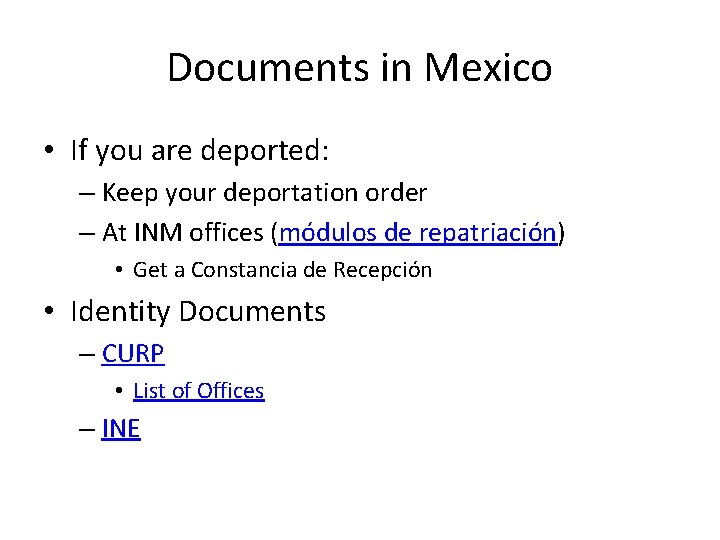 Documents in Mexico

• If you are deported:
– Keep your deportation order
– At INM offices (módulos de repatriación)
• Get a Constancia de Recepción
• Identity Documents
– CURP
• List of Offices
– INE